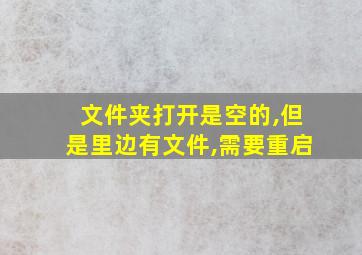 文件夹打开是空的,但是里边有文件,需要重启